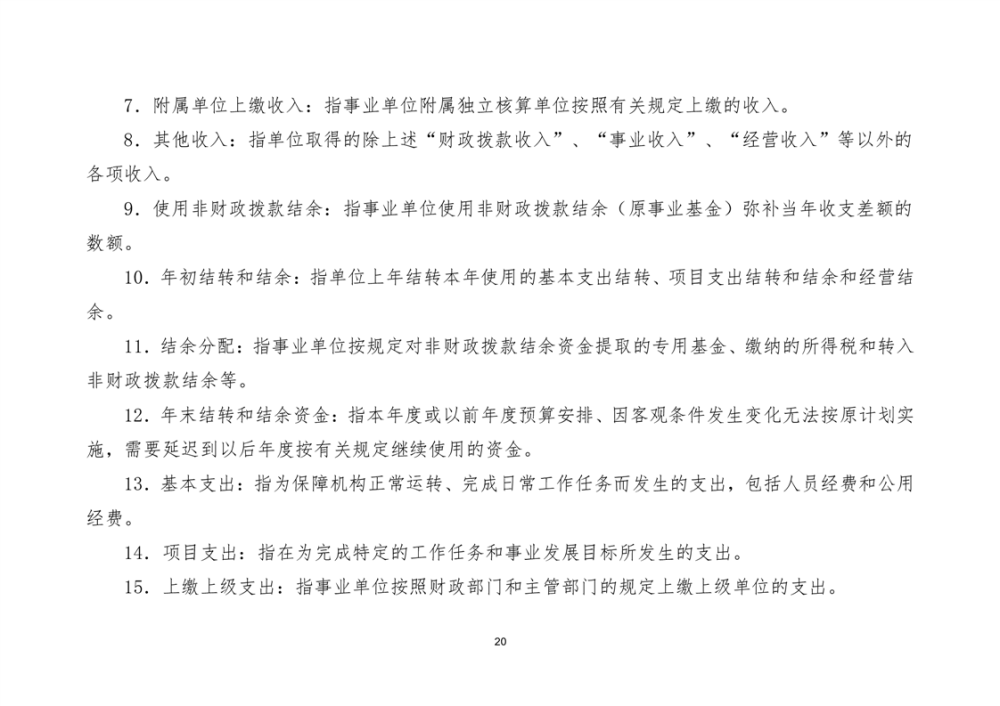 7．附属单位上缴收入：指事业单位附属独立核算单位按照有关规定上缴的收入。

8．其他收入：指单位取得的除上述“财政拨款收入”、“事业收入”、“经营收入”等以外的各项收入。

9．使用非财政拨款结余：指事业单位使用非财政拨款结余（原事业基金）弥补当年收支差额的数额。

10．年初结转和结余：指单位上年结转本年使用的基本支出结转、项目支出结转和结余和经营结余。

11．结余分配：指事业单位按规定对非财政拨款结余资金提取的专用基金、缴纳的所得税和转入非财政拨款结余等。

12．年末结转和结余资金：指本年度或以前年度预算安排、因客观条件发生变化无法按原计划实施，需要延迟到以后年度按有关规定继续使用的资金。

13．基本支出：指为保障机构正常运转、完成日常工作任务而发生的支出，包括人员经费和公用经费。

14．项目支出：指在为完成特定的工作任务和事业发展目标所发生的支出。

15．上缴上级支出：指事业单位按照财政部门和主管部门的规定上缴上级单位的支出。

20